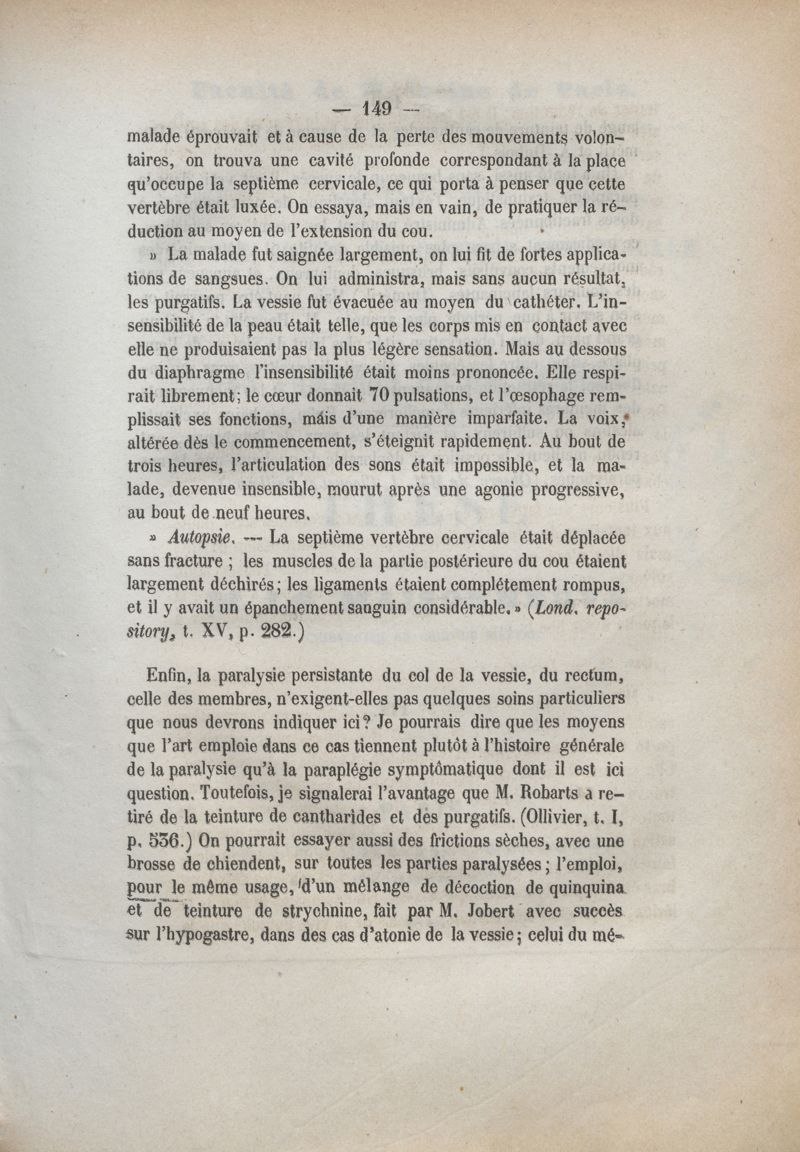 — 149 —

malade éprouvait et à cause de la perte des mouvements volontaires, on trouva une cavité profonde correspondant à la place qu'occupe la septième cervicale, ce qui porta à penser que cette vertèbre était luxée. On essaya, mais en vain, de pratiquer la réduction au moyen de l'extension du cou.

» La malade fut saignée largement, on lui fit de fortes applications de sangsues. On lui administra, mais sans aucun résultat, les purgatifs. La vessie fut évacuée au moyen du cathéter. L'insensibilité de la peau était telle, que les corps mis en contact avec elle ne produisaient pas la plus légère sensation. Mais au dessous du diaphragme l'insensibilité était moins prononcée. Elle respirait librement; le cœur donnait 70 pulsations, et l'œsophage remplissait ses fonctions, mais d'une manière imparfaite. La voix, altérée dès le commencement, s'éteignit rapidement. Au bout de trois heures, l'articulation des sons était impossible, et la malade, devenue insensible, mourut après une agonie progressive, au bout de neuf heures.

» Autopsie. — La septième vertèbre cervicale était déplacée sans fracture ; les muscles de la partie postérieure du cou étaient largement déchirés; les ligaments étaient complétement rompus, et il y avait un épanchement sanguin considérable. » (Lond. repository, t. XV, p. 282.)

Enfin, la paralysie persistante du col de la vessie, du rectum, celle des membres, n'exigent-elles pas quelques soins particuliers que nous devrons indiquer ici? Je pourrais dire que les moyens que l'art emploie dans ce cas tiennent plutôt à l'histoire générale de la paralysie qu'à la paraplégie symptômatique dont il est ici question. Toutefois, je signalerai l'avantage que M. Robarts a retiré de la teinture de cantharides et des purgatifs. (Ollivier, t. I, p. 536.) On pourrait essayer aussi des frictions sèches, avec une brosse de chiendent, sur toutes les parties paralysées; l'emploi, pour le même usage, d'un mélange de décoction de quinquina et de teinture de strychnine, fait par M. Jobert avec succès sur l'hypogastre, dans des cas d'atonie de la vessie; celui du mé-